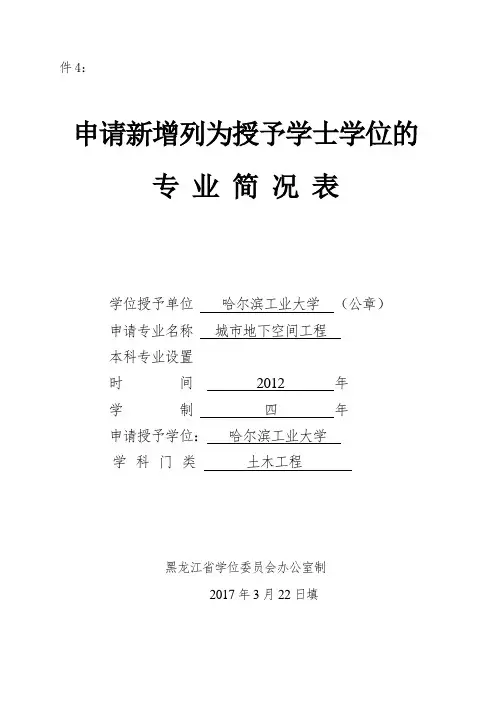 件 4：

申请新增列为授予学士学位的

专 业 简 况 表

学位授予单位 哈尔滨工业大学 （公章）

申请专业名称 城市地下空间工程

本科专业设置

时 间 2012 年

学 制 四 年

申请授予学位： 哈尔滨工业大学

学 科 门 类 土木工程

黑龙江省学位委员会办公室制

2017 年 3 月 22 日填